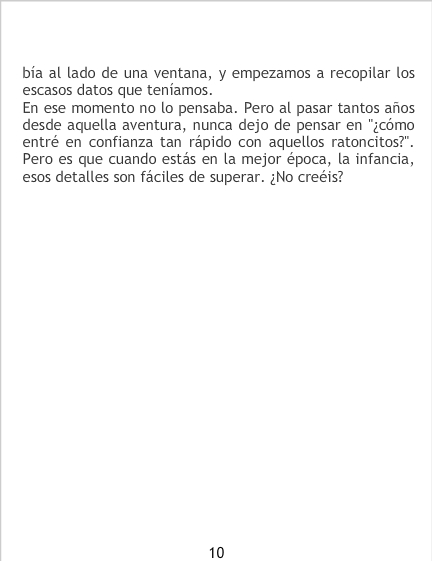 bía al lado de una ventana, y empezamos a recopilar los escasos datos que teníamos.
En ese momento no lo pensaba. Pero al pasar tantos años desde aquella aventura, nunca dejo de pensar en "¿cómo entré en confianza tan rápido con aquellos ratoncitos?". Pero es que cuando estás en la mejor época, la infancia, esos detalles son fáciles de superar. ¿No creéis?

10